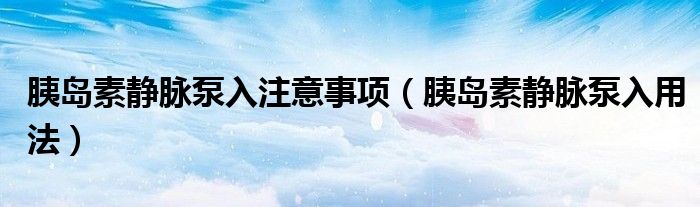 胰岛素静脉泵入注意事项（胰岛素静脉泵入用法）